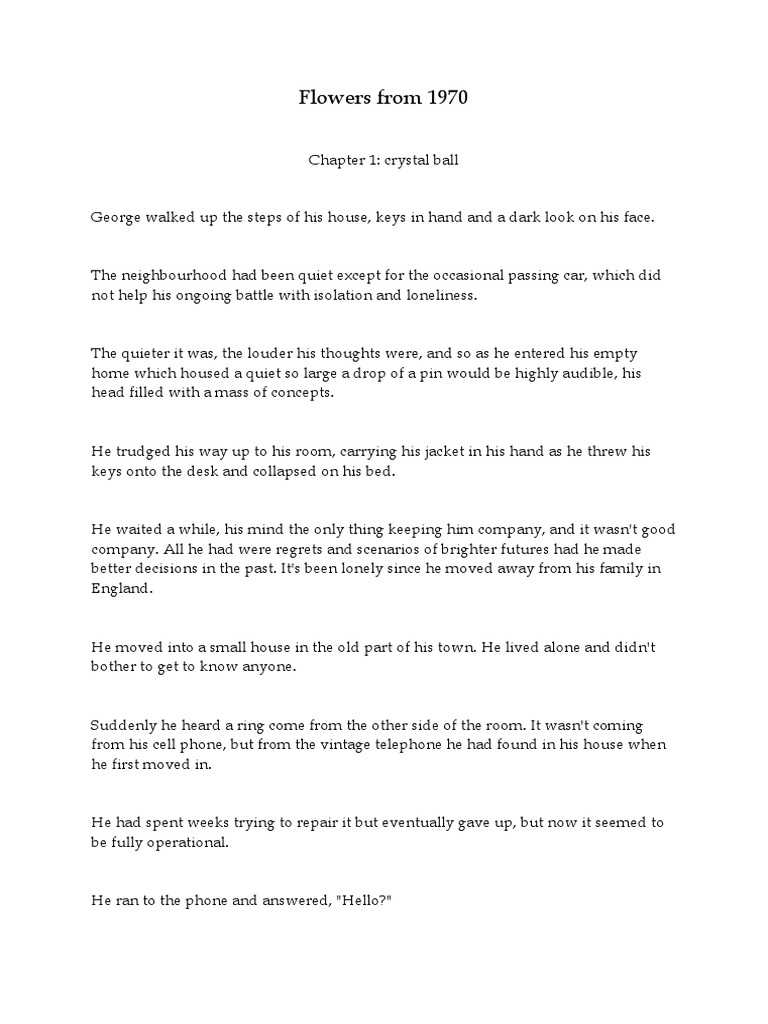 Flowers from 1970

Chapter 1: crystal ball

George walked up the steps of his house, keys in hand and a dark look on his face.

The neighbourhood had been quiet except for the occasional passing car, which did not help his ongoing battle with isolation and loneliness.

The quieter it was, the louder his thoughts were, and so as he entered his empty home which housed a quiet so large a drop of a pin would be highly audible, his head filled with a mass of concepts.

He trudged his way up to his room, carrying his jacket in his hand as he threw his keys onto the desk and collapsed on his bed.

He waited a while, his mind the only thing keeping him company, and it wasn't good company. All he had were regrets and scenarios of brighter futures had he made better decisions in the past. It's been lonely since he moved away from his family in England.

He moved into a small house in the old part of his town. He lived alone and didn't bother to get to know anyone.

Suddenly he heard a ring come from the other side of the room. It wasn't coming from his cell phone, but from the vintage telephone he had found in his house when he first moved in.

He had spent weeks trying to repair it but eventually gave up, but now it seemed to be fully operational.

He ran to the phone and answered, "Hello?"